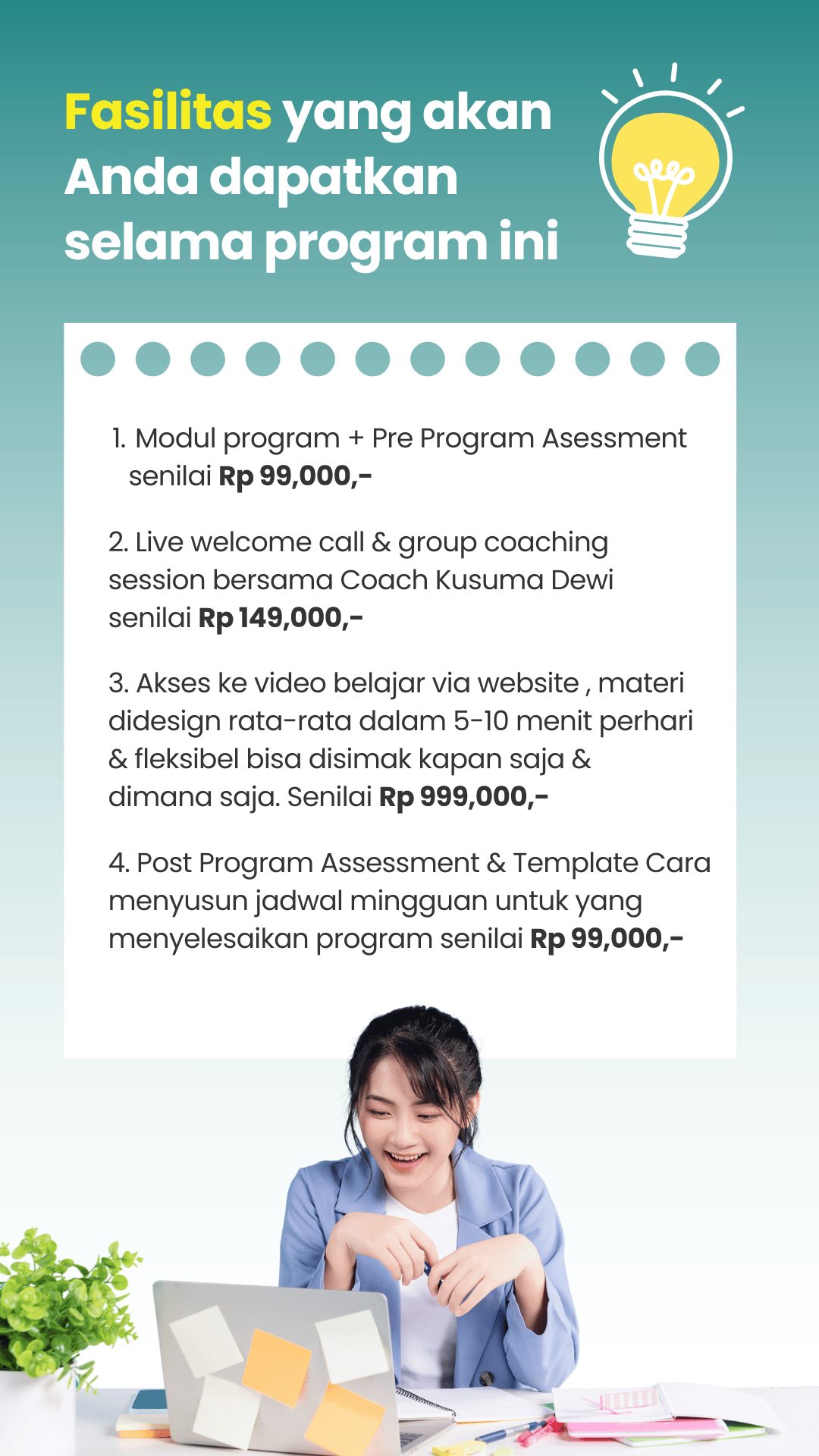 Fasilitas yang akan Anda dapatkan selama program ini

1. Modul program + Pre Program Asessment senilai Rp 99,000,-

2. Live welcome call & group coaching session bersama Coach Kusuma Dewi senilai Rp 149,000,-

3. Akses ke video belajar via website , materi didesign rata-rata dalam 5-10 menit perhari & fleksibel bisa disimak kapan saja & dimana saja. Senilai Rp 999,000,-

4. Post Program Assessment & Template Cara menyusun jadwal mingguan untuk yang menyelesaikan program senilai Rp 99,000,-